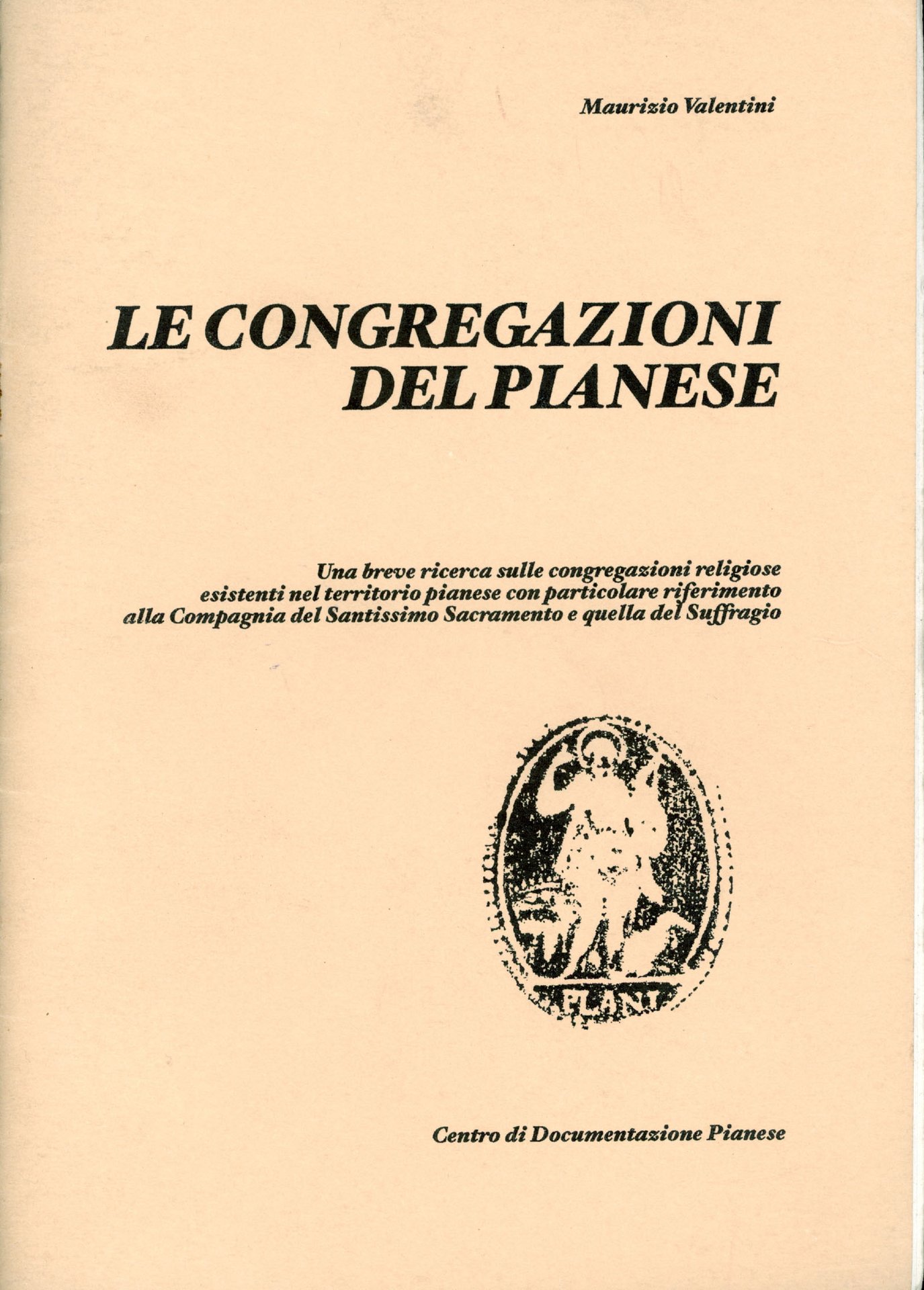 Maurizio Valentini

LE CONGREGAZIONI DEL PIANESE

Una breve ricerca sulle congregazioni religiose esistenti nel territorio pianese con particolare riferimento alla Compagnia del Santissimo Sacramento e quella del Suffragio

PLANI

Centro di Documentazione Pianese